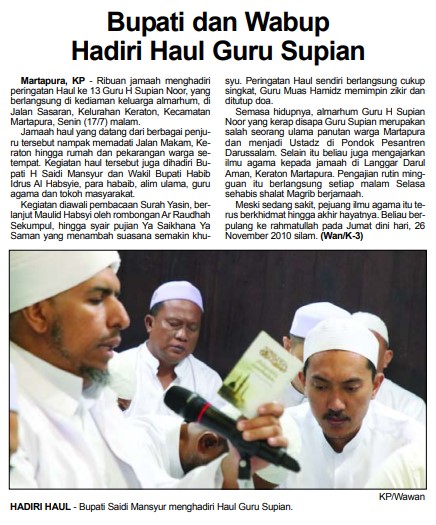 Bupati dan Wabup Hadiri Haul Guru Supian

Martapura, KP - Ribuan jamaah menghadiri peringatan Haul ke 13 Guru H Supian Noor, yang berlangsung di kediaman keluarga almarhum, di Jalan Sasaran, Kelurahan Keraton, Kecamatan Martapura, Senin (17/7) malam.

Jamaah haul yang datang dari berbagai penjuru tersebut nampak memadati Jalan Makam, Keraton hingga rumah dan pekarangan warga setempat. Kegiatan haul tersebut juga dihadiri Bupati H Saidi Mansyur dan Wakil Bupati Habib Idrus Al Habsyie, para habaib, alim ulama, guru agama dan tokoh masyarakat.

Kegiatan diawali pembacaan Surah Yasin, berlanjut Maulid Habsyi oleh rombongan Ar Raudhah Sekumpul, hingga syair pujian Ya Saikhana Ya Saman yang menambah suasana semakin khusyu. Peringatan Haul sendiri berlangsung cukup singkat, Guru Muas Hamidz memimpin zikir dan ditutup doa.

Semasa hidupnya, almarhum Guru H Supian Noor yang kerap disapa Guru Supian merupakan salah seorang ulama panutan warga Martapura dan menjadi Ustadz di Pondok Pesantren Darussalam. Selain itu beliau juga mengajarkan ilmu agama kepada jamaah di Langgar Darul Aman, Keraton Martapura. Pengajian rutin mingguan itu berlangsung setiap malam Selasa sehabis shalat Magrib berjamaah.

Meski sedang sakit, pejuang ilmu agama itu terus berkhidmat hingga akhir hayatnya. Beliau berpulang ke rahmatullah pada Jumat dini hari, 26 November 2010 silam. (Wan/K-3)

KP/Wawan

HADIRI HAUL - Bupati Saidi Mansyur menghadiri Haul Guru Supian.